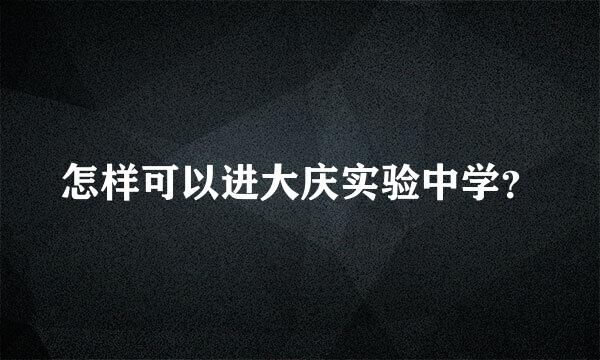 怎样可以进大庆实验中学?